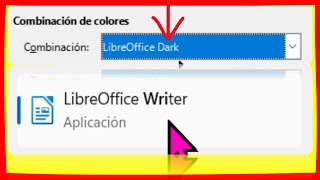 Combinación de colores

Combinación: LibreOffice Dark

LibreOffice Writer
Aplicación